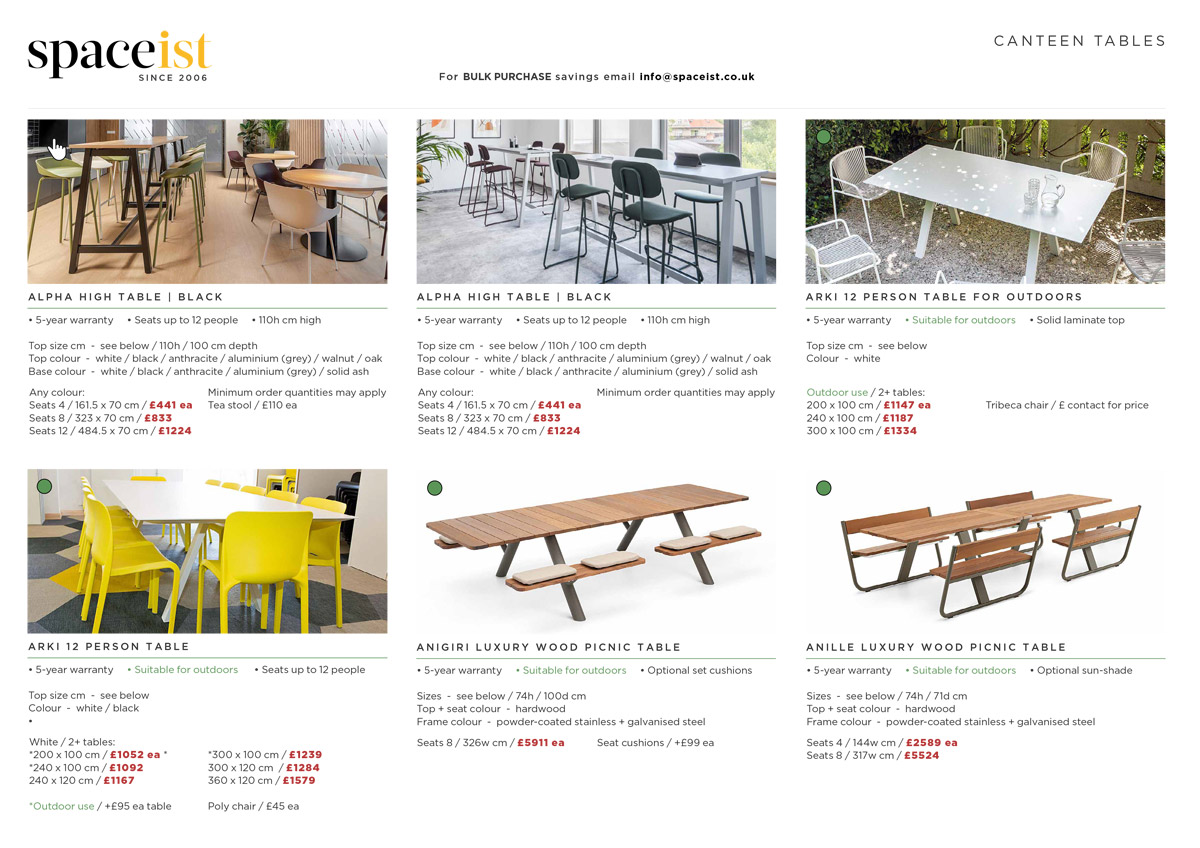 spaceist
SINCE 2006

CANTEEN TABLES

For BULK PURCHASE savings email info@spaceist.co.uk

ALPHA HIGH TABLE | BLACK

• 5-year warranty • Seats up to 12 people • 110h cm high

Top size cm - see below / 110h / 100 cm depth
Top colour - white / black / anthracite / aluminium (grey) / walnut / oak
Base colour - white / black / anthracite / aluminium (grey) / solid ash

Any colour:
Seats 4 / 161.5 x 70 cm / £441 ea
Seats 8 / 323 x 70 cm / £833
Seats 12 / 484.5 x 70 cm / £1224

Minimum order quantities may apply
Tea stool / £110 ea

ALPHA HIGH TABLE | BLACK

• 5-year warranty • Seats up to 12 people • 110h cm high

Top size cm - see below / 110h / 100 cm depth
Top colour - white / black / anthracite / aluminium (grey) / walnut / oak
Base colour - white / black / anthracite / aluminium (grey) / solid ash

Any colour:
Seats 4 / 161.5 x 70 cm / £441 ea
Seats 8 / 323 x 70 cm / £833
Seats 12 / 484.5 x 70 cm / £1224

Minimum order quantities may apply

ARKI 12 PERSON TABLE FOR OUTDOORS

• 5-year warranty • Suitable for outdoors • Solid laminate top

Top size cm - see below
Colour - white

Outdoor use / 2+ tables:
200 x 100 cm / £1147 ea
240 x 100 cm / £1187
300 x 100 cm / £1334

Tribeca chair / £ contact for price

ARKI 12 PERSON TABLE

• 5-year warranty • Suitable for outdoors • Seats up to 12 people

Top size cm - see below
Colour - white / black
•

White / 2+ tables:
*200 x 100 cm / £1052 ea *
*240 x 100 cm / £1092
240 x 120 cm / £1167

*300 x 100 cm / £1239
300 x 120 cm / £1284
360 x 120 cm / £1579

*Outdoor use / +£95 ea table

Poly chair / £45 ea

ANIGIRI LUXURY WOOD PICNIC TABLE

• 5-year warranty • Suitable for outdoors • Optional set cushions

Sizes - see below / 74h / 100d cm
Top + seat colour - hardwood
Frame colour - powder-coated stainless + galvanised steel

Seats 8 / 326w cm / £5911 ea

Seat cushions / +£99 ea

ANILLE LUXURY WOOD PICNIC TABLE

• 5-year warranty • Suitable for outdoors • Optional sun-shade

Sizes - see below / 74h / 71d cm
Top + seat colour - hardwood
Frame colour - powder-coated stainless + galvanised steel

Seats 4 / 144w cm / £2589 ea
Seats 8 / 317w cm / £5524